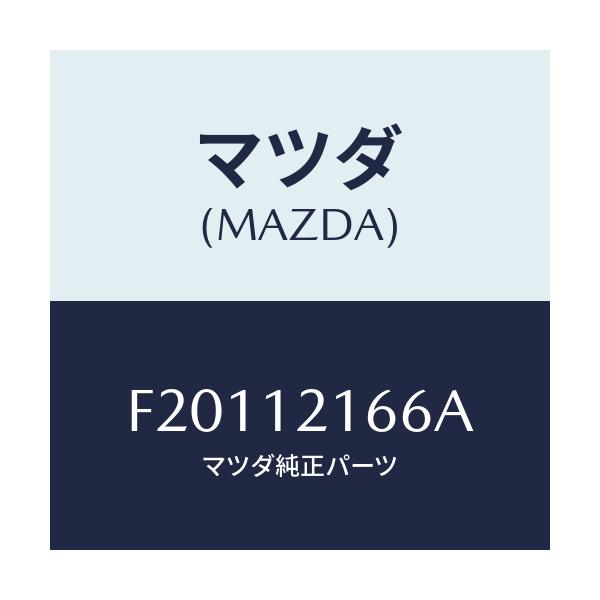 マツダ
(MAZDA)

F20112166A
マツダ純正パーツ